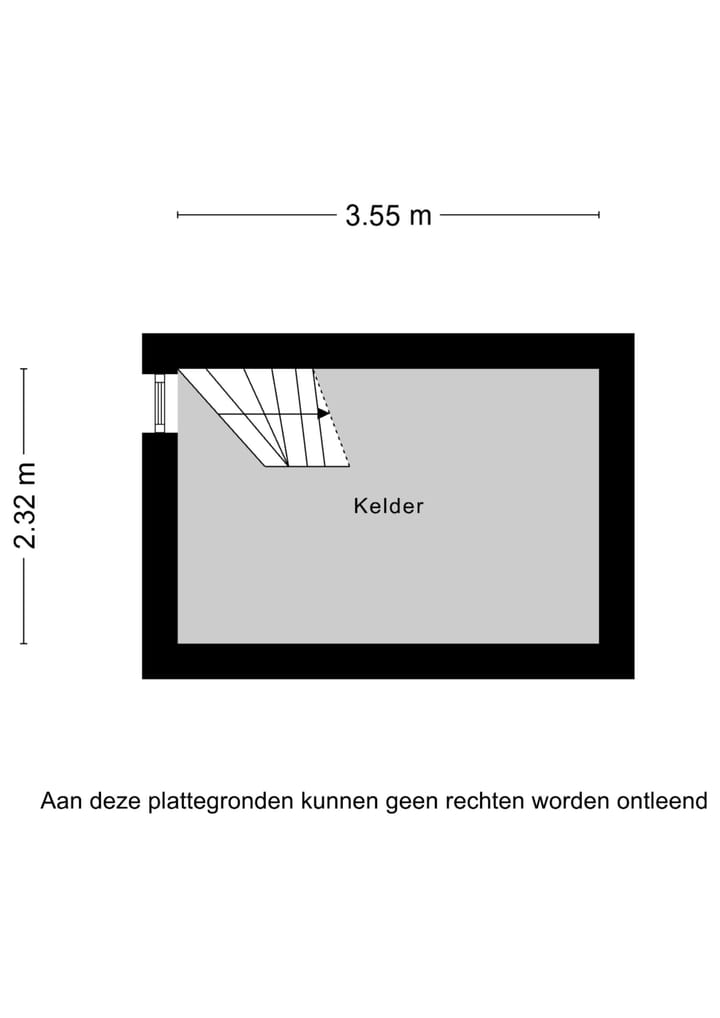 3.55 m

2.32 m

Kelder

Aan deze plattegronden kunnen geen rechten worden ontleend